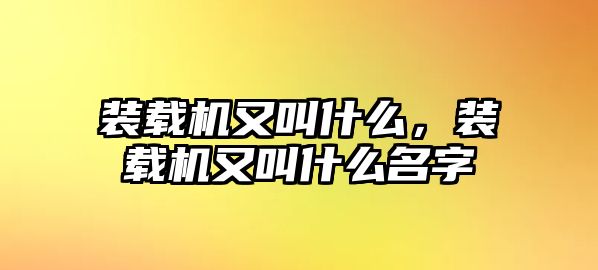 装载机又叫什么，装载机又叫什么名字